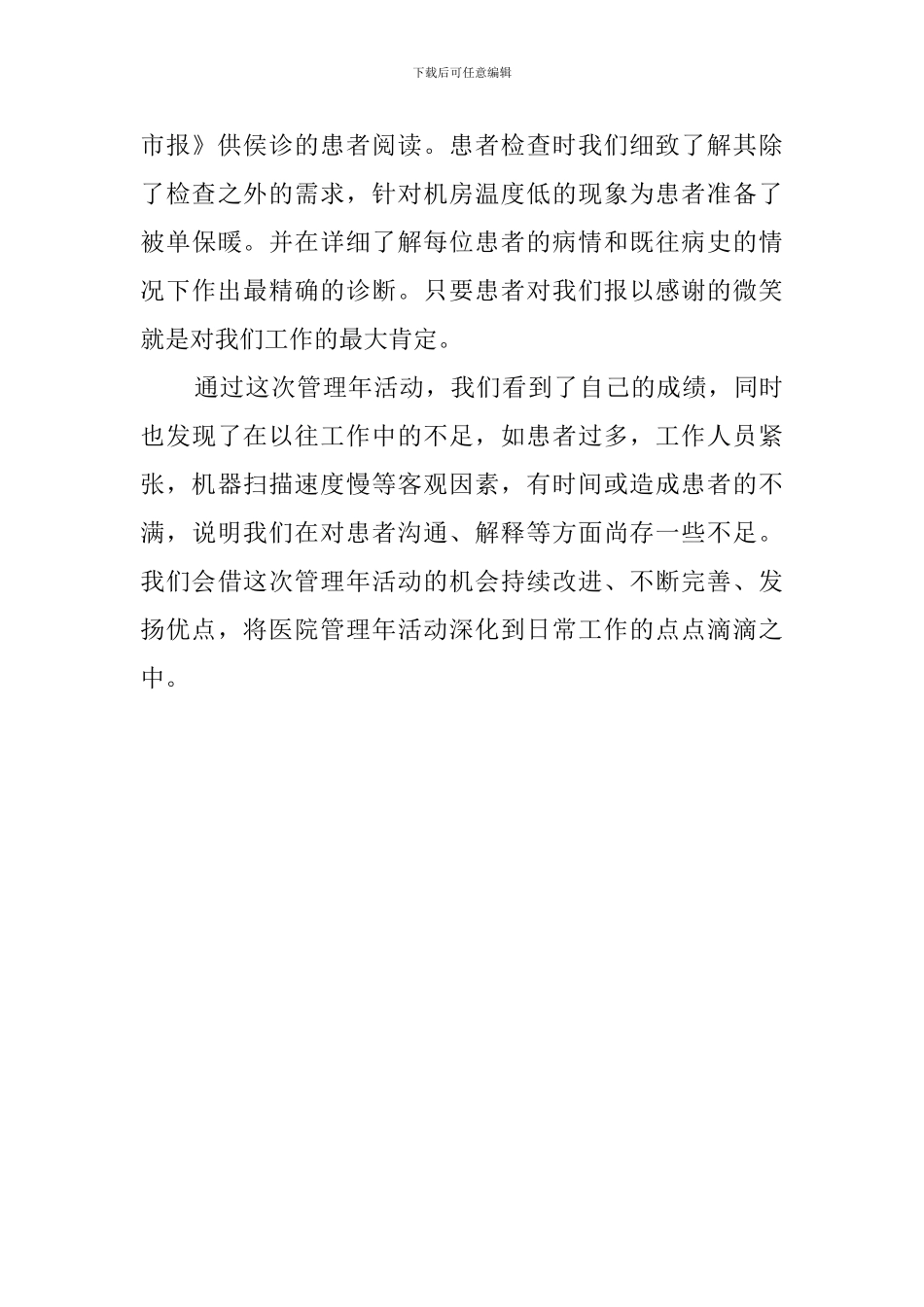 下载后可任意编辑

市报》供侯诊的患者阅读。患者检查时我们细致了解其除了检查之外的需求，针对机房温度低的现象为患者准备了被单保暖。并在详细了解每位患者的病情和既往病史的情况下作出最精确的诊断。只要患者对我们报以感谢的微笑就是对我们工作的最大肯定。

通过这次管理年活动，我们看到了自己的成绩，同时也发现了在以往工作中的不足，如患者过多，工作人员紧张，机器扫描速度慢等客观因素，有时间或造成患者的不满，说明我们在对患者沟通、解释等方面尚存一些不足。我们会借这次管理年活动的机会持续改进、不断完善、发扬优点，将医院管理年活动深化到日常工作的点点滴滴之中。